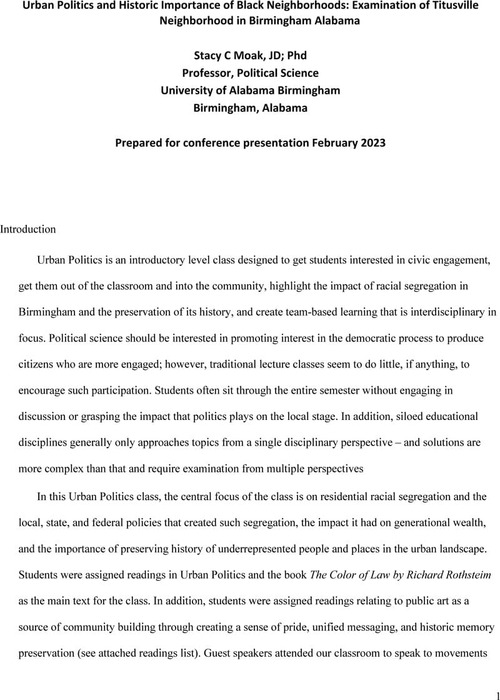 Urban Politics and Historic Importance of Black Neighborhoods: Examination of Titusville Neighborhood in Birmingham Alabama

Stacy C Moak, JD; Phd
Professor, Political Science
University of Alabama Birmingham
Birmingham, Alabama

Prepared for conference presentation February 2023

Introduction

Urban Politics is an introductory level class designed to get students interested in civic engagement, get them out of the classroom and into the community, highlight the impact of racial segregation in Birmingham and the preservation of its history, and create team-based learning that is interdisciplinary in focus. Political science should be interested in promoting interest in the democratic process to produce citizens who are more engaged; however, traditional lecture classes seem to do little, if anything, to encourage such participation. Students often sit through the entire semester without engaging in discussion or grasping the impact that politics plays on the local stage. In addition, siloed educational disciplines generally only approaches topics from a single disciplinary perspective – and solutions are more complex than that and require examination from multiple perspectives

In this Urban Politics class, the central focus of the class is on residential racial segregation and the local, state, and federal policies that created such segregation, the impact it had on generational wealth, and the importance of preserving history of underrepresented people and places in the urban landscape. Students were assigned readings in Urban Politics and the book The Color of Law by Richard Rothsteim as the main text for the class. In addition, students were assigned readings relating to public art as a source of community building through creating a sense of pride, unified messaging, and historic memory preservation (see attached readings list). Guest speakers attended our classroom to speak to movements

1